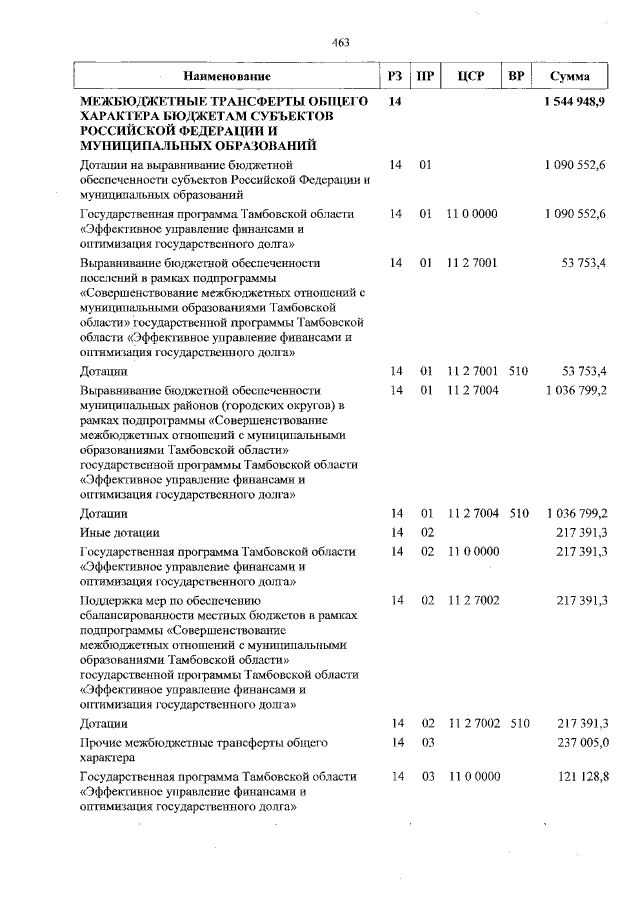 463

| Наименование | РЗ | ПР | ЦСР | ВР | Сумма |
|---|---|---|---|---|---|
| МЕЖБЮДЖЕТНЫЕ ТРАНСФЕРТЫ ОБЩЕГО ХАРАКТЕРА БЮДЖЕТАМ СУБЪЕКТОВ РОССИЙСКОЙ ФЕДЕРАЦИИ И МУНИЦИПАЛЬНЫХ ОБРАЗОВАНИЙ | 14 | | | | 1 544 948,9 |
| Дотации на выравнивание бюджетной обеспеченности субъектов Российской Федерации и муниципальных образований | 14 | 01 | | | 1 090 552,6 |
| Государственная программа Тамбовской области «Эффективное управление финансами и оптимизация государственного долга» | 14 | 01 | 11 0 0000 | | 1 090 552,6 |
| Выравнивание бюджетной обеспеченности поселений в рамках подпрограммы «Совершенствование межбюджетных отношений с муниципальными образованиями Тамбовской области» государственной программы Тамбовской области «Эффективное управление финансами и оптимизация государственного долга» | 14 | 01 | 11 2 7001 | | 53 753,4 |
| Дотации | 14 | 01 | 11 2 7001 | 510 | 53 753,4 |
| Выравнивание бюджетной обеспеченности муниципальных районов (городских округов) в рамках подпрограммы «Совершенствование межбюджетных отношений с муниципальными образованиями Тамбовской области» государственной программы Тамбовской области «Эффективное управление финансами и оптимизация государственного долга» | 14 | 01 | 11 2 7004 | | 1 036 799,2 |
| Дотации | 14 | 01 | 11 2 7004 | 510 | 1 036 799,2 |
| Иные дотации | 14 | 02 | | | 217 391,3 |
| Государственная программа Тамбовской области «Эффективное управление финансами и оптимизация государственного долга» | 14 | 02 | 11 0 0000 | | 217 391,3 |
| Поддержка мер по обеспечению сбалансированности местных бюджетов в рамках подпрограммы «Совершенствование межбюджетных отношений с муниципальными образованиями Тамбовской области» государственной программы Тамбовской области «Эффективное управление финансами и оптимизация государственного долга» | 14 | 02 | 11 2 7002 | | 217 391,3 |
| Дотации | 14 | 02 | 11 2 7002 | 510 | 217 391,3 |
| Прочие межбюджетные трансферты общего характера | 14 | 03 | | | 237 005,0 |
| Государственная программа Тамбовской области «Эффективное управление финансами и оптимизация государственного долга» | 14 | 03 | 11 0 0000 | | 121 128,8 |